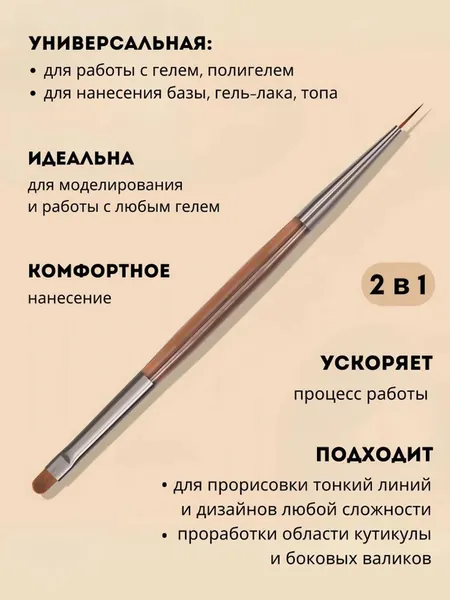 УНИВЕРСАЛЬНАЯ:
• для работы с гелем, полигелем
• для нанесения базы, гель-лака, топа

ИДЕАЛЬНА
для моделирования и работы с любым гелем

КОМФОРТНОЕ
нанесение

2 в 1

УСКОРЯЕТ
процесс работы

ПОДХОДИТ
• для прорисовки тонкий линий и дизайнов любой сложности
• проработки области кутикулы и боковых валиков